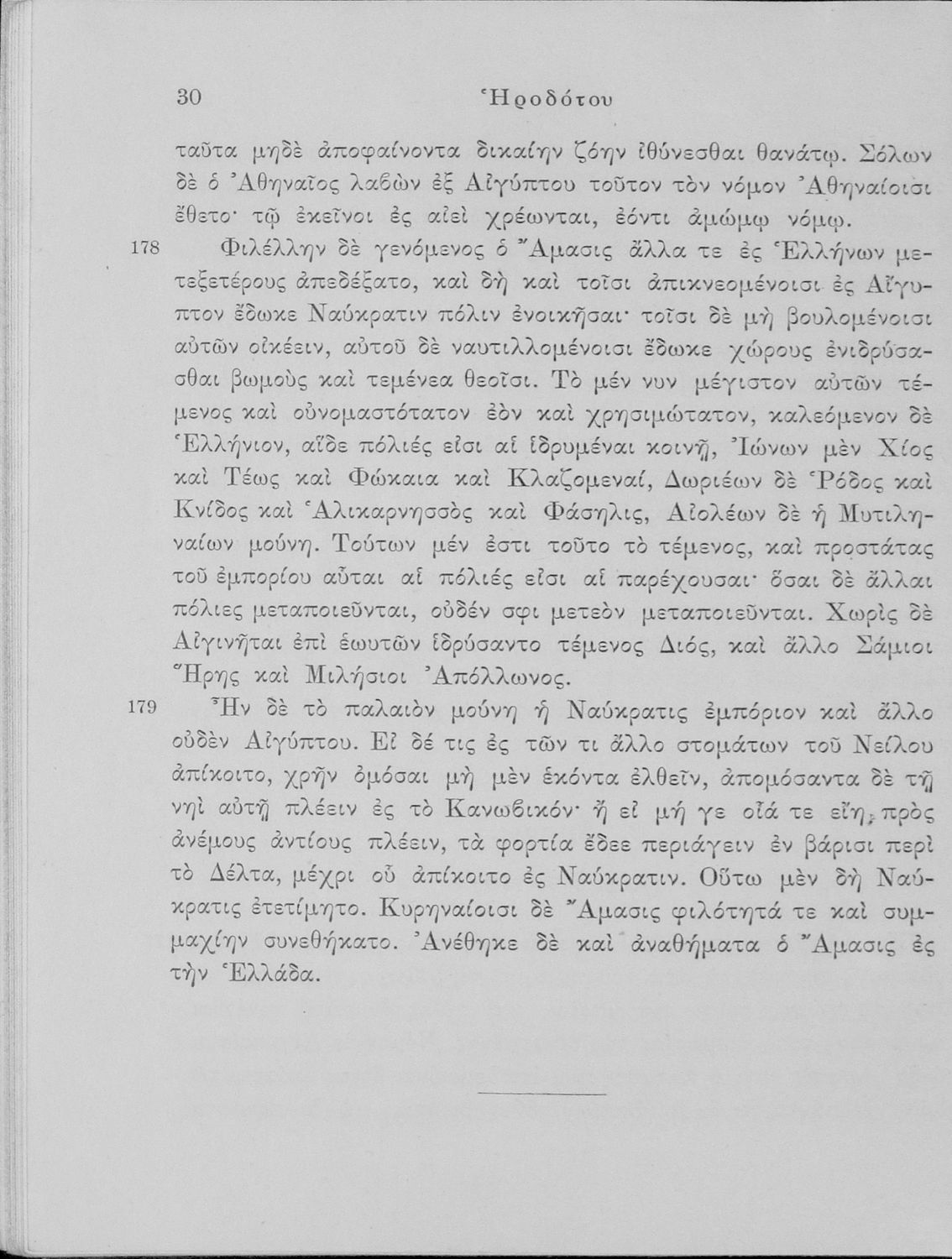 30 Ἡροδότου

ταῦτα μηδὲ ἀποφαίνοντα δικαίην ζόην ἰθύνεσθαι θανάτῳ. Σόλων δὲ ὁ Ἀθηναῖος λαβὼν ἐξ Αἰγύπτου τοῦτον τὸν νόμον Ἀθηναίοισι ἔθετο· τῷ ἐκεῖνοι ἐς αἰεὶ χρέωνται, ἐόντι ἀμώμῳ νόμῳ.

178 Φιλέλλην δὲ γενόμενος ὁ Ἄμασις ἄλλα τε ἐς Ἑλλήνων μετεξετέρους ἀπεδέξατο, καὶ δὴ καὶ τοῖσι ἀπικνεομένοισι ἐς Αἴγυπτον ἔδωκε Ναύκρατιν πόλιν ἐνοικῆσαι· τοῖσι δὲ μὴ βουλομένοισι αὐτῶν οἰκέειν, αὐτοῦ δὲ ναυτιλλομένοισι ἔδωκε χώρους ἐνιδρύσασθαι βωμοὺς καὶ τεμένεα θεοῖσι. Τὸ μέν νυν μέγιστον αὐτῶν τέμενος καὶ οὐνομαστότατον ἐὸν καὶ χρησιμώτατον, καλεόμενον δὲ Ἑλλήνιον, αἵδε πόλιές εἰσι αἱ ἱδρυμέναι κοινῇ, Ἰώνων μὲν Χίος καὶ Τέως καὶ Φώκαια καὶ Κλαζομεναί, Δωριέων δὲ Ῥόδος καὶ Κνίδος καὶ Ἁλικαρνησσὸς καὶ Φάσηλις, Αἰολέων δὲ ἡ Μυτιληναίων μούνη. Τούτων μέν ἐστι τοῦτο τὸ τέμενος, καὶ προστάτας τοῦ ἐμπορίου αὗται αἱ πόλιές εἰσι αἱ παρέχουσαι· ὅσαι δὲ ἄλλαι πόλιες μεταποιεῦνται, οὐδέν σφι μετεὸν μεταποιεῦνται. Χωρὶς δὲ Αἰγινῆται ἐπὶ ἑωυτῶν ἱδρύσαντο τέμενος Διός, καὶ ἄλλο Σάμιοι Ἥρης καὶ Μιλήσιοι Ἀπόλλωνος.

179 Ἦν δὲ τὸ παλαιὸν μούνη ἡ Ναύκρατις ἐμπόριον καὶ ἄλλο οὐδὲν Αἰγύπτου. Εἰ δέ τις ἐς τῶν τι ἄλλο στομάτων τοῦ Νείλου ἀπίκοιτο, χρῆν ὀμόσαι μὴ μὲν ἑκόντα ἐλθεῖν, ἀπομόσαντα δὲ τῇ νηὶ αὐτῇ πλέειν ἐς τὸ Κανωβικόν· ἢ εἰ μή γε οἷά τε εἴη, πρὸς ἀνέμους ἀντίους πλέειν, τὰ φορτία ἔδεε περιάγειν ἐν βάρισι περὶ τὸ Δέλτα, μέχρι οὗ ἀπίκοιτο ἐς Ναύκρατιν. Οὕτω μὲν δὴ Ναύκρατις ἐτετίμητο. Κυρηναίοισι δὲ Ἄμασις φιλότητά τε καὶ συμμαχίην συνεθήκατο. Ἀνέθηκε δὲ καὶ ἀναθήματα ὁ Ἄμασις ἐς τὴν Ἑλλάδα.